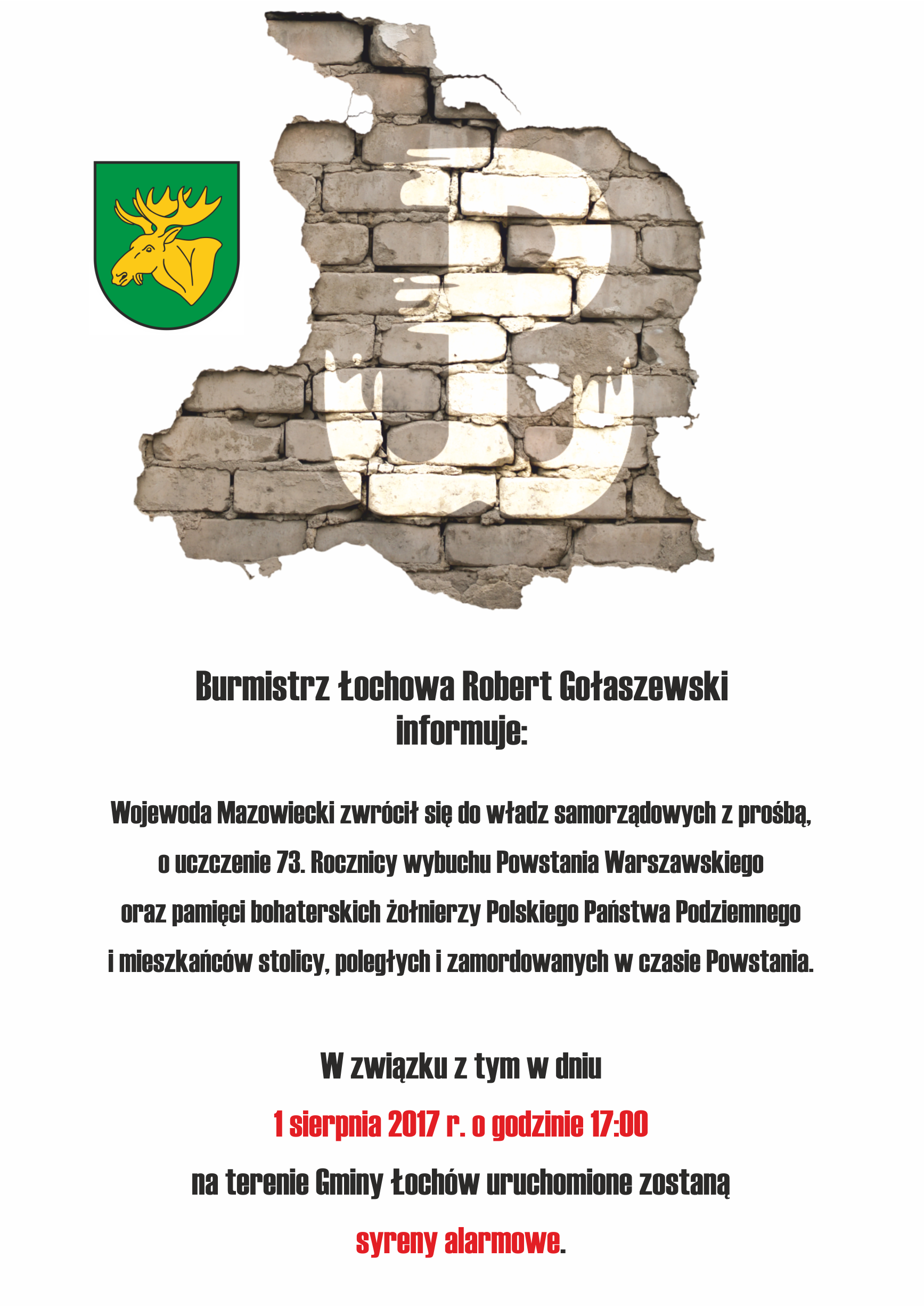 Burmistrz Łochowa Robert Gołaszewski
informuje:

Wojewoda Mazowiecki zwrócił się do władz samorządowych z prośbą, o uczczenie 73. Rocznicy wybuchu Powstania Warszawskiego oraz pamięci bohaterskich żołnierzy Polskiego Państwa Podziemnego i mieszkańców stolicy, poległych i zamordowanych w czasie Powstania.

W związku z tym w dniu
1 sierpnia 2017 r. o godzinie 17:00
na terenie Gminy Łochów uruchomione zostaną
syreny alarmowe.